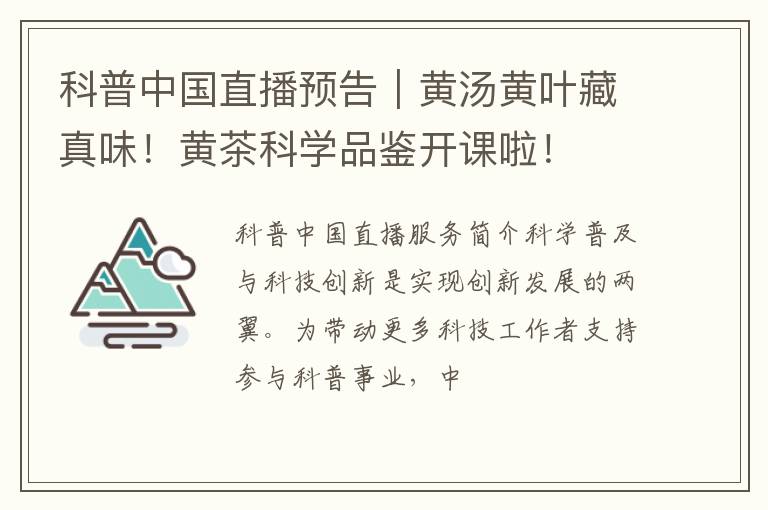 科普中国直播预告｜黄汤黄叶藏真味！黄茶科学品鉴开课啦！

科普中国直播服务简介科学普及与科技创新是实现创新发展的两翼。为带动更多科技工作者支持参与科普事业，中